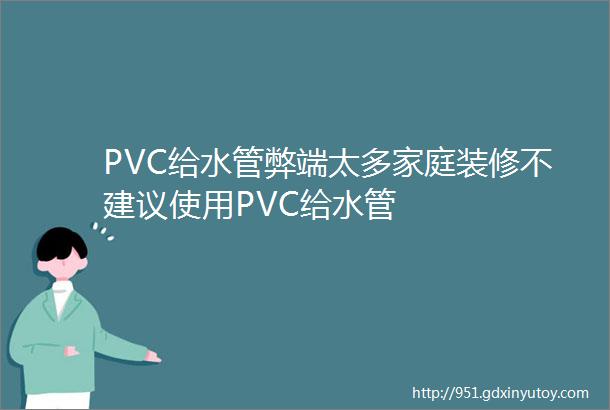 PVC给水管弊端太多家庭装修不建议使用PVC给水管

http://951.gdxinyutoy.com